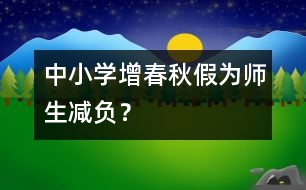 中小学增春秋假为师生减负？